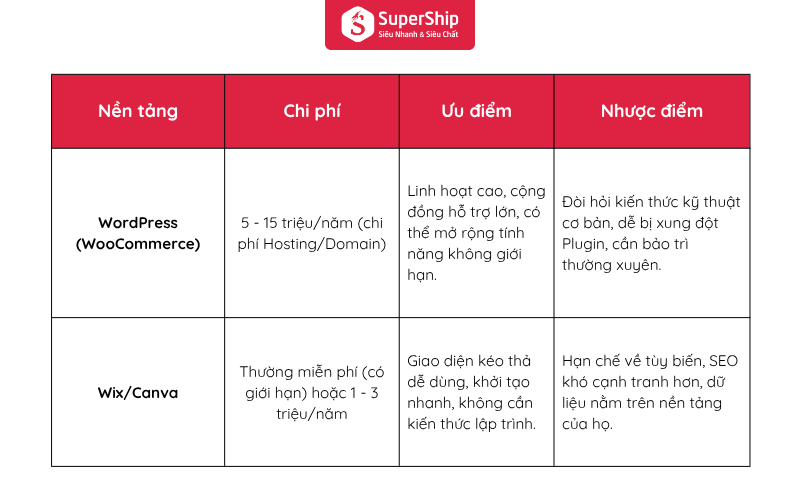 SuperShip
Siêu Nhanh & Siêu Chất

| Nền tảng | Chi phí | Ưu điểm | Nhược điểm |
|---|---|---|---|
| WordPress (WooCommerce) | 5 - 15 triệu/năm (chi phí Hosting/Domain) | Linh hoạt cao, cộng đồng hỗ trợ lớn, có thể mở rộng tính năng không giới hạn. | Đòi hỏi kiến thức kỹ thuật cơ bản, dễ bị xung đột Plugin, cần bảo trì thường xuyên. |
| Wix/Canva | Thường miễn phí (có giới hạn) hoặc 1 - 3 triệu/năm | Giao diện kéo thả dễ dùng, khởi tạo nhanh, không cần kiến thức lập trình. | Hạn chế về tùy biến, SEO khó cạnh tranh hơn, dữ liệu nằm trên nền tảng của họ. |